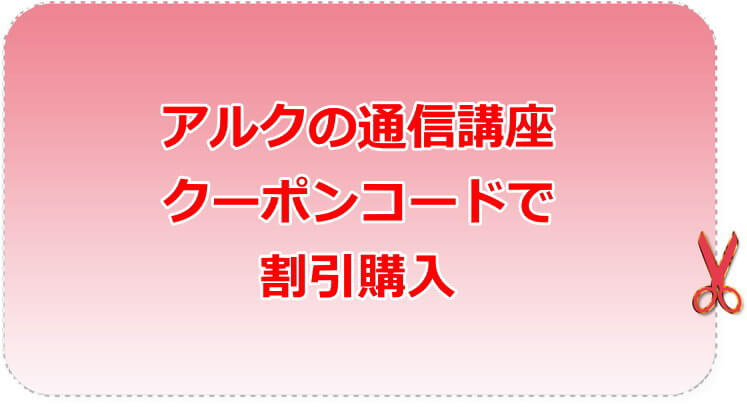 アルクの通信講座
クーポンコードで
割引購入